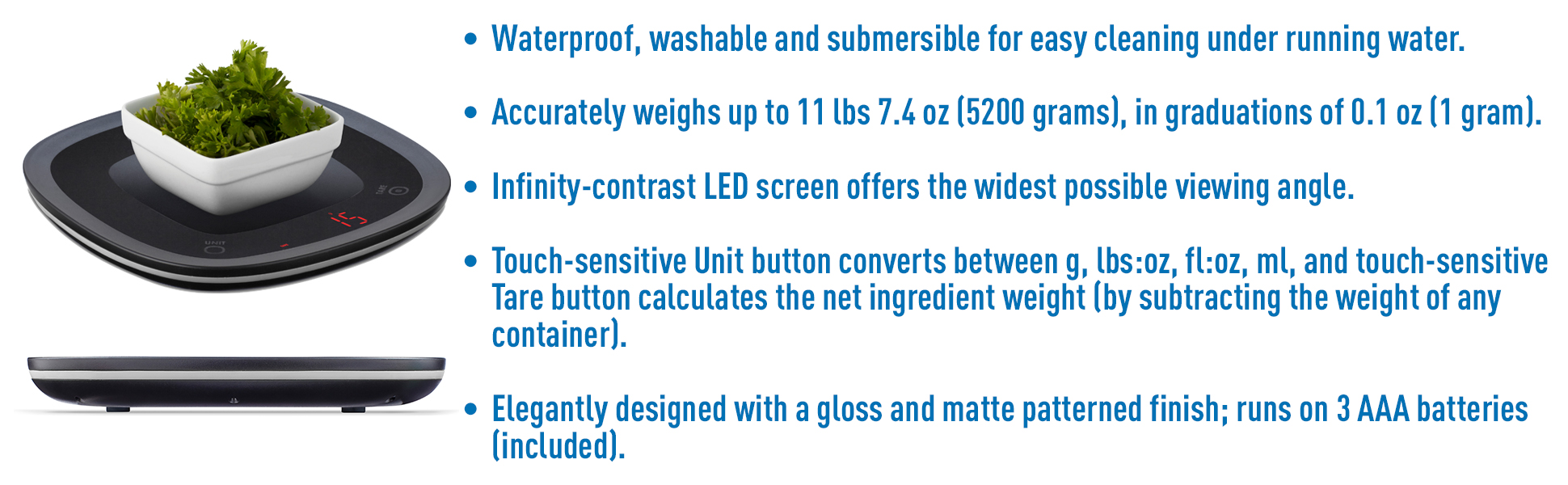 • Waterproof, washable and submersible for easy cleaning under running water.

• Accurately weighs up to 11 lbs 7.4 oz (5200 grams), in graduations of 0.1 oz (1 gram).

• Infinity-contrast LED screen offers the widest possible viewing angle.

• Touch-sensitive Unit button converts between g, lbs:oz, fl:oz, ml, and touch-sensitive Tare button calculates the net ingredient weight (by subtracting the weight of any container).

• Elegantly designed with a gloss and matte patterned finish; runs on 3 AAA batteries (included).